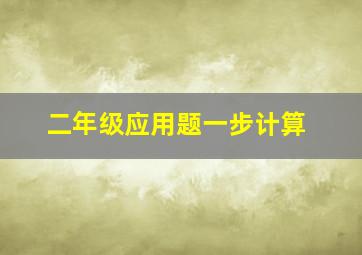 二年级应用题一步计算